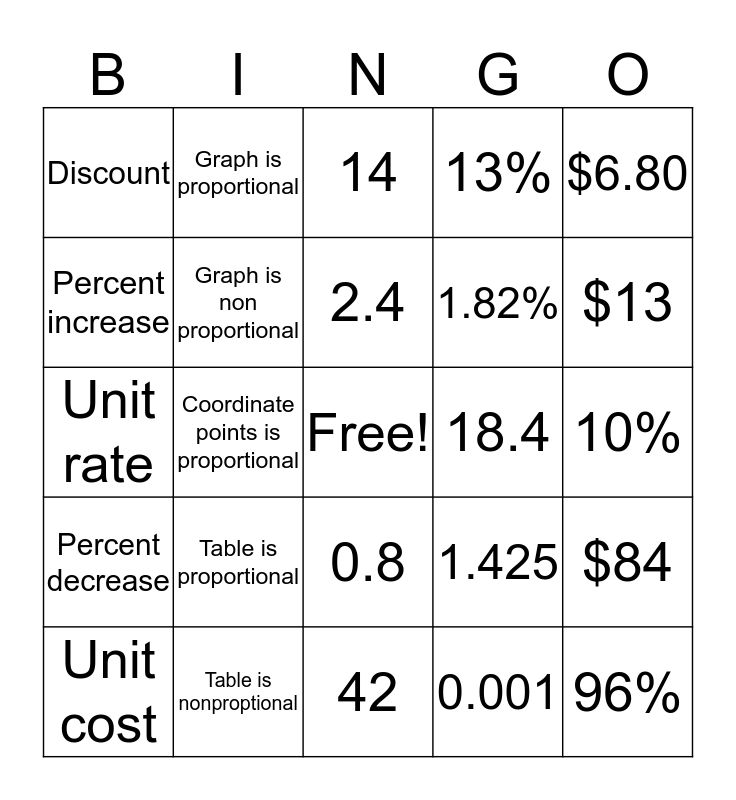 | B | I | N | G | O |
|---|---|---|---|---|
| Discount | Graph is proportional | 14 | 13% | $6.80 |
| Percent increase | Graph is non proportional | 2.4 | 1.82% | $13 |
| Unit rate | Coordinate points is proportional | Free! | 18.4 | 10% |
| Percent decrease | Table is proportional | 0.8 | 1.425 | $84 |
| Unit cost | Table is nonproptional | 42 | 0.001 | 96% |